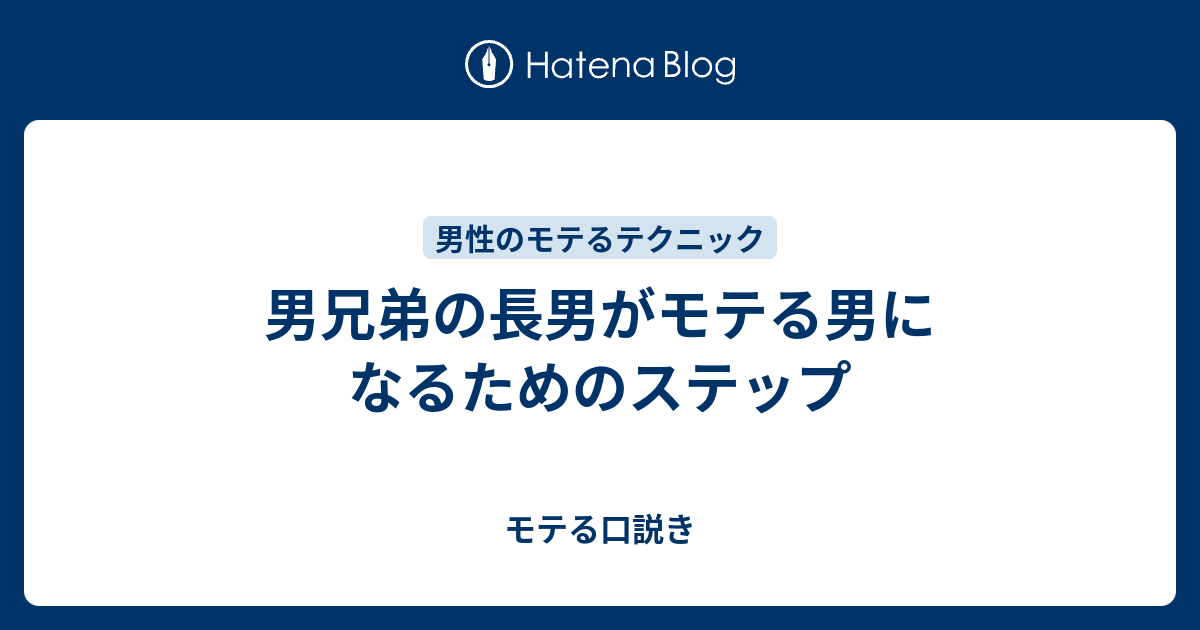 Hatena Blog

男性のモテるテクニック

男兄弟の長男がモテる男になるためのステップ

モテる口説き